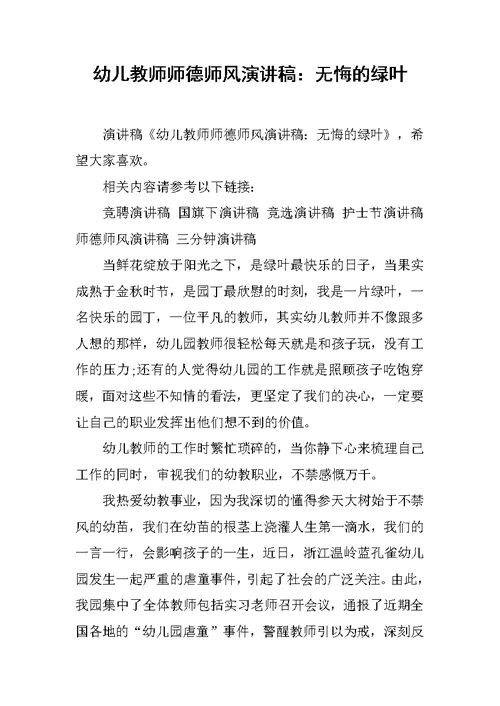 幼儿教师师德师风演讲稿：无悔的绿叶

演讲稿《幼儿教师师德师风演讲稿：无悔的绿叶》，希望大家喜欢。

相关内容请参考以下链接：

竞聘演讲稿 国旗下演讲稿 竞选演讲稿 护士节演讲稿 师德师风演讲稿 三分钟演讲稿

当鲜花绽放于阳光之下，是绿叶最快乐的日子，当果实成熟于金秋时节，是园丁最欣慰的时刻，我是一片绿叶，一名快乐的园丁，一位平凡的教师，其实幼儿教师并不像跟多人想的那样，幼儿园教师很轻松每天就是和孩子玩，没有工作的压力;还有的人觉得幼儿园的工作就是照顾孩子吃饱穿暖，面对这些不知情的看法，更坚定了我们的决心，一定要让自己的职业发挥出他们想不到的价值。

幼儿教师的工作时繁忙琐碎的，当你静下心来梳理自己工作的同时，审视我们的幼教职业，不禁感慨万千。

我热爱幼教事业，因为我深切的懂得参天大树始于不禁风的幼苗，我们在幼苗的根茎上浇灌人生第一滴水，我们的一言一行，会影响孩子的一生，近日，浙江温岭蓝孔雀幼儿园发生一起严重的虐童事件，引起了社会的广泛关注。由此，我园集中了全体教师包括实习老师召开会议，通报了近期全国各地的“幼儿园虐童”事件，警醒教师引以为戒，深刻反